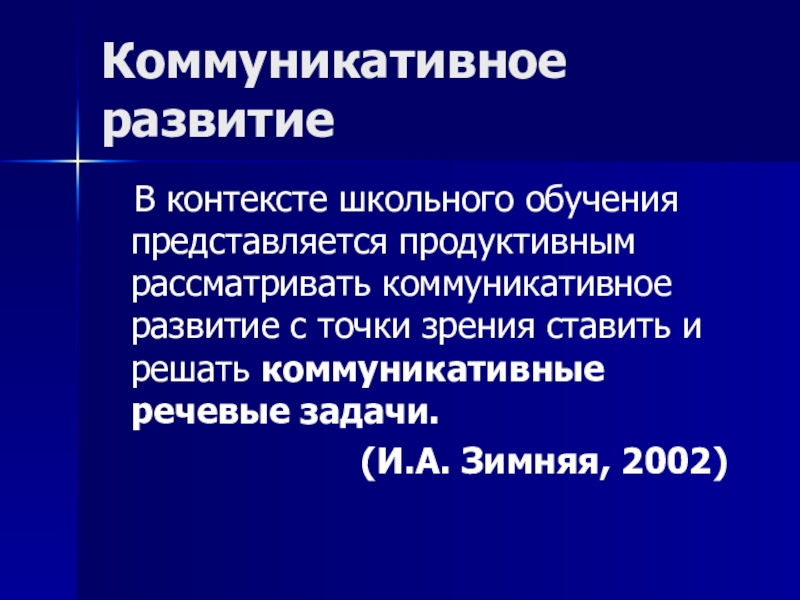 Коммуникативное развитие

В контексте школьного обучения представляется продуктивным рассматривать коммуникативное развитие с точки зрения ставить и решать коммуникативные речевые задачи.

(И.А. Зимняя, 2002)